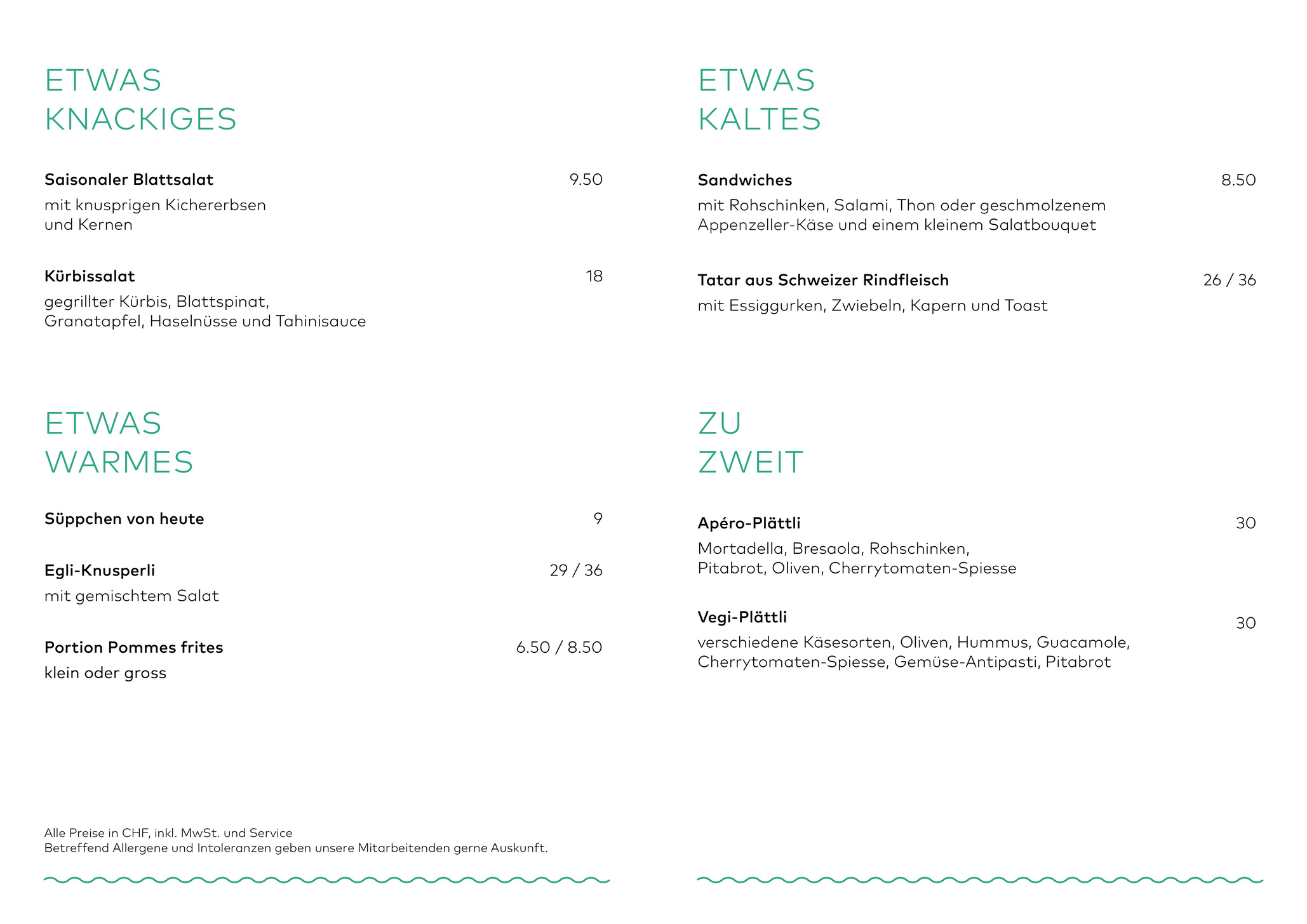 ETWAS
KNACKIGES

Saisonaler Blattsalat 9.50
mit knusprigen Kichererbsen und Kernen

Kürbissalat 18
gegrillter Kürbis, Blattspinat, Granatapfel, Haselnüsse und Tahinisauce

ETWAS
WARMES

Süppchen von heute 9

Egli-Knusperli 29 / 36
mit gemischtem Salat

Portion Pommes frites 6.50 / 8.50
klein oder gross

Alle Preise in CHF, inkl. MwSt. und Service
Betreffend Allergene und Intoleranzen geben unsere Mitarbeitenden gerne Auskunft.

ETWAS
KALTES

Sandwiches 8.50
mit Rohschinken, Salami, Thon oder geschmolzenem Appenzeller-Käse und einem kleinem Salatbouquet

Tatar aus Schweizer Rindfleisch 26 / 36
mit Essiggurken, Zwiebeln, Kapern und Toast

ZU
ZWEIT

Apéro-Plättli 30
Mortadella, Bresaola, Rohschinken, Pitabrot, Oliven, Cherrytomaten-Spiesse

Vegi-Plättli 30
verschiedene Käsesorten, Oliven, Hummus, Guacamole, Cherrytomaten-Spiesse, Gemüse-Antipasti, Pitabrot